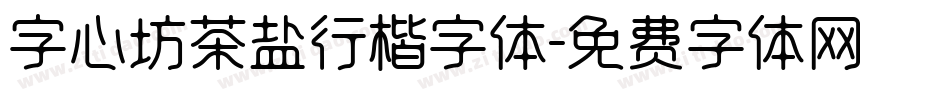 字心坊茶盐行楷字体-免费字体网